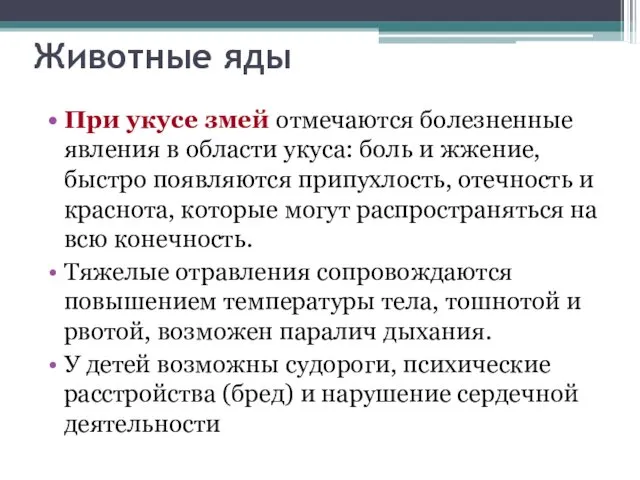 Животные яды

• При укусе змей отмечаются болезненные явления в области укуса: боль и жжение, быстро появляются припухлость, отечность и краснота, которые могут распространяться на всю конечность.
• Тяжелые отравления сопровождаются повышением температуры тела, тошнотой и рвотой, возможен паралич дыхания.
• У детей возможны судороги, психические расстройства (бред) и нарушение сердечной деятельности